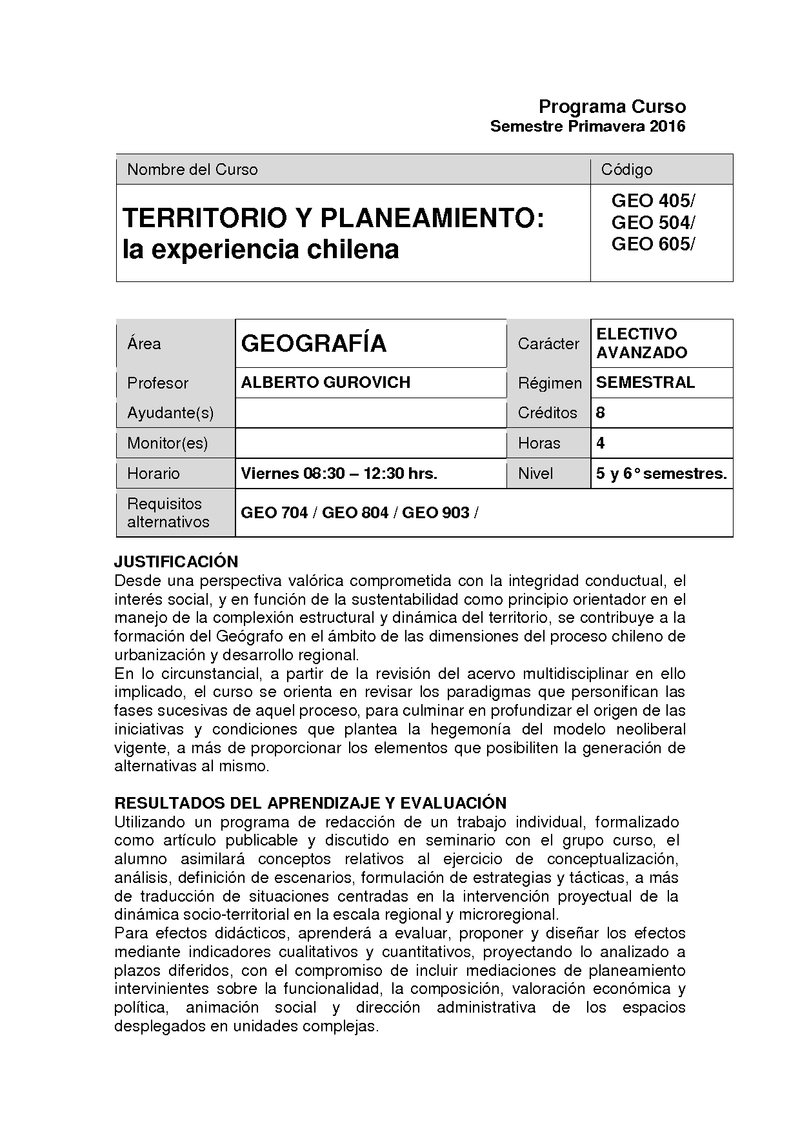 Programa Curso
Semestre Primavera 2016

| Nombre del Curso | Código |
|---|---|
| TERRITORIO Y PLANEAMIENTO: la experiencia chilena | GEO 405/ GEO 504/ GEO 605/ |

| Área | GEOGRAFÍA | Carácter | ELECTIVO AVANZADO |
|---|---|---|---|
| Profesor | ALBERTO GUROVICH | Régimen | SEMESTRAL |
| Ayudante(s) | | Créditos | 8 |
| Monitor(es) | | Horas | 4 |
| Horario | Viernes 08:30 – 12:30 hrs. | Nivel | 5 y 6° semestres. |
| Requisitos alternativos | GEO 704 / GEO 804 / GEO 903 / | | |

JUSTIFICACIÓN
Desde una perspectiva valórica comprometida con la integridad conductual, el interés social, y en función de la sustentabilidad como principio orientador en el manejo de la complexión estructural y dinámica del territorio, se contribuye a la formación del Geógrafo en el ámbito de las dimensiones del proceso chileno de urbanización y desarrollo regional.
En lo circunstancial, a partir de la revisión del acervo multidisciplinar en ello implicado, el curso se orienta en revisar los paradigmas que personifican las fases sucesivas de aquel proceso, para culminar en profundizar el origen de las iniciativas y condiciones que plantea la hegemonía del modelo neoliberal vigente, a más de proporcionar los elementos que posibiliten la generación de alternativas al mismo.

RESULTADOS DEL APRENDIZAJE Y EVALUACIÓN
Utilizando un programa de redacción de un trabajo individual, formalizado como artículo publicable y discutido en seminario con el grupo curso, el alumno asimilará conceptos relativos al ejercicio de conceptualización, análisis, definición de escenarios, formulación de estrategias y tácticas, a más de traducción de situaciones centradas en la intervención proyectual de la dinámica socio-territorial en la escala regional y microregional.
Para efectos didácticos, aprenderá a evaluar, proponer y diseñar los efectos mediante indicadores cualitativos y cuantitativos, proyectando lo analizado a plazos diferidos, con el compromiso de incluir mediaciones de planeamiento intervinientes sobre la funcionalidad, la composición, valoración económica y política, animación social y dirección administrativa de los espacios desplegados en unidades complejas.